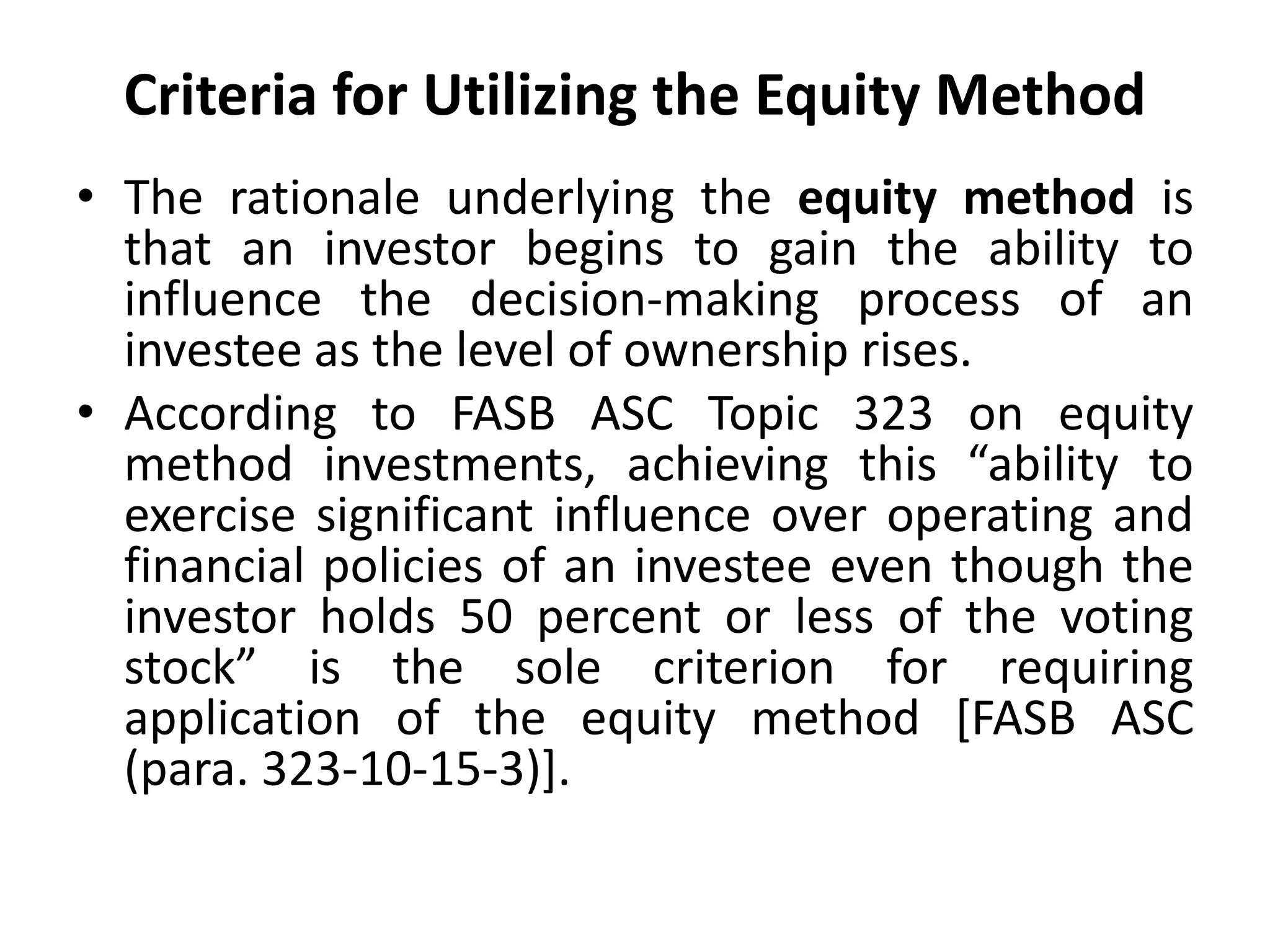 Criteria for Utilizing the Equity Method

• The rationale underlying the equity method is that an investor begins to gain the ability to influence the decision-making process of an investee as the level of ownership rises.

• According to FASB ASC Topic 323 on equity method investments, achieving this “ability to exercise significant influence over operating and financial policies of an investee even though the investor holds 50 percent or less of the voting stock” is the sole criterion for requiring application of the equity method [FASB ASC (para. 323-10-15-3)].